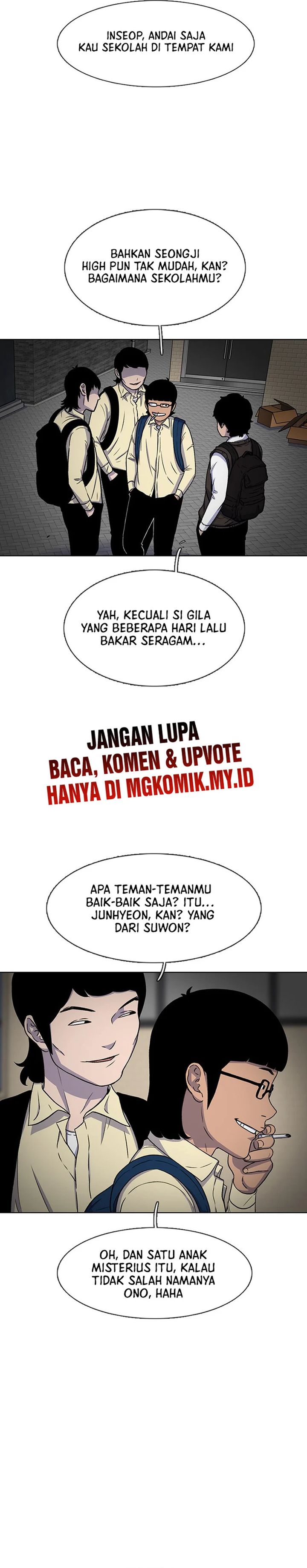 INSEOP, ANDAI SAJA KAU SEKOLAH DI TEMPAT KAMI

BAHKAN SEONGJI HIGH PUN TAK MUDAH, KAN? BAGAIMANA SEKOLAHMU?

YAH, KECUALI SI GILA YANG BEBERAPA HARI LALU BAKAR SERAGAM...

JANGAN LUPA
BACA, KOMEN & UPVOTE
HANYA DI MGKOMIK.MY.ID

APA TEMAN-TEMANMU BAIK-BAIK SAJA? ITU... JUNHYEON, KAN? YANG DARI SUWON?

OH, DAN SATU ANAK MISTERIUS ITU, KALAU TIDAK SALAH NAMANYA ONO, HAHA